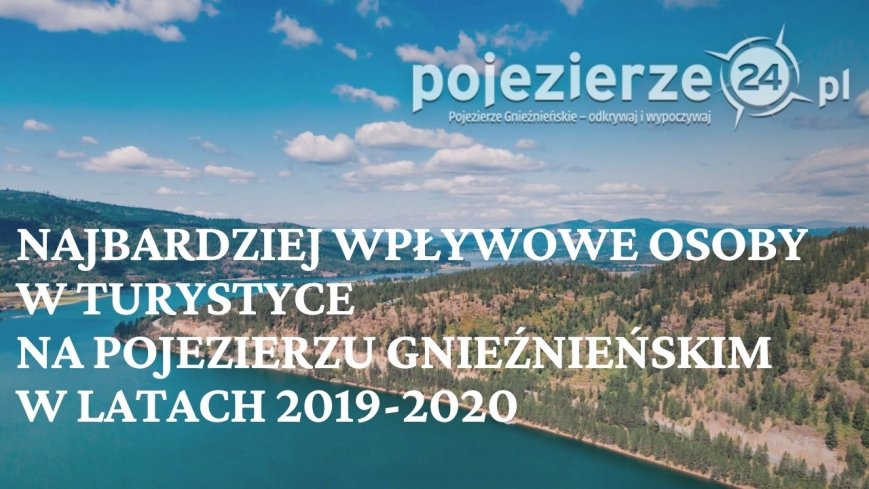 pojezierze24.pl
Pojezierze Gnieźnieńskie – odkrywaj i wypoczywaj

NAJBARDZIEJ WPŁYWOWE OSOBY W TURYSTYCE NA POJEZIERZU GNIEŹNIEŃSKIM W LATACH 2019-2020